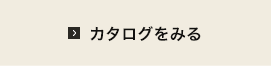 カタログをみる